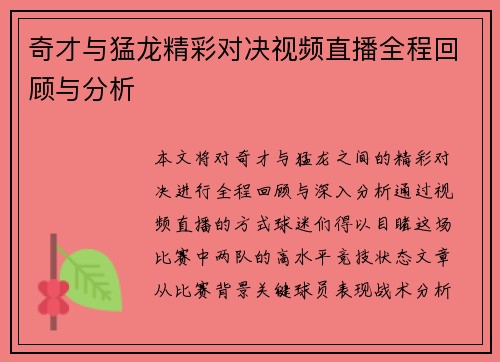 奇才与猛龙精彩对决视频直播全程回顾与分析

本文将对奇才与猛龙之间的精彩对决进行全程回顾与深入分析通过视频直播的方式球迷们得以目睹这场比赛中两队的高水平竞技状态文章从比赛背景关键球员表现战术分析